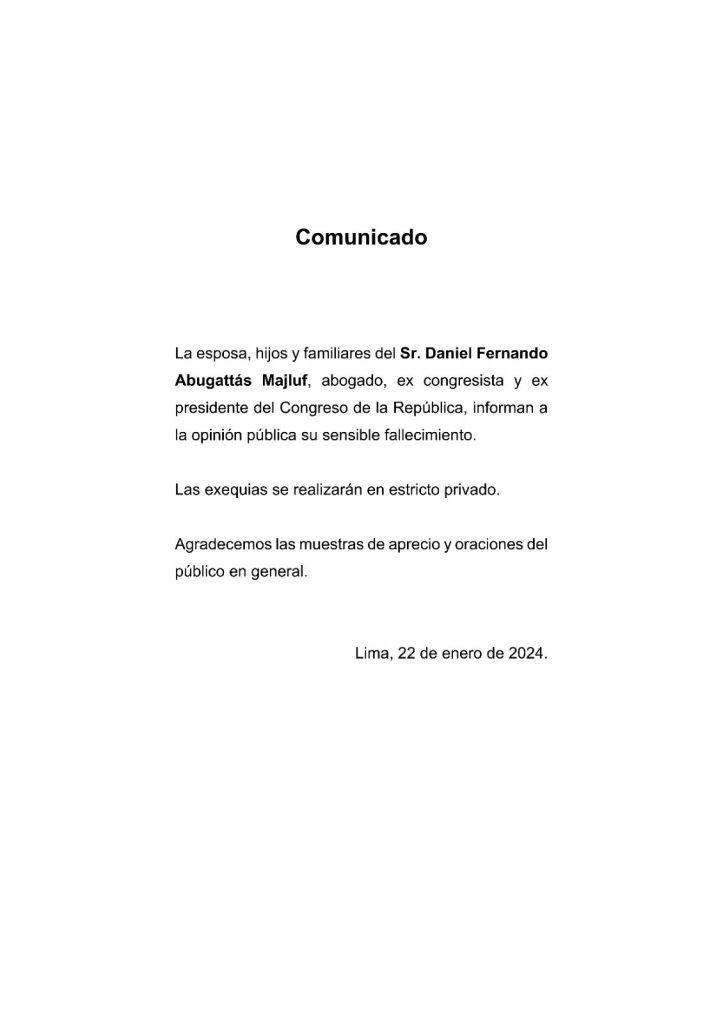 Comunicado

La esposa, hijos y familiares del Sr. Daniel Fernando Abugattás Majluf, abogado, ex congresista y ex presidente del Congreso de la República, informan a la opinión pública su sensible fallecimiento.

Las exequias se realizarán en estricto privado.

Agradecemos las muestras de aprecio y oraciones del público en general.

Lima, 22 de enero de 2024.